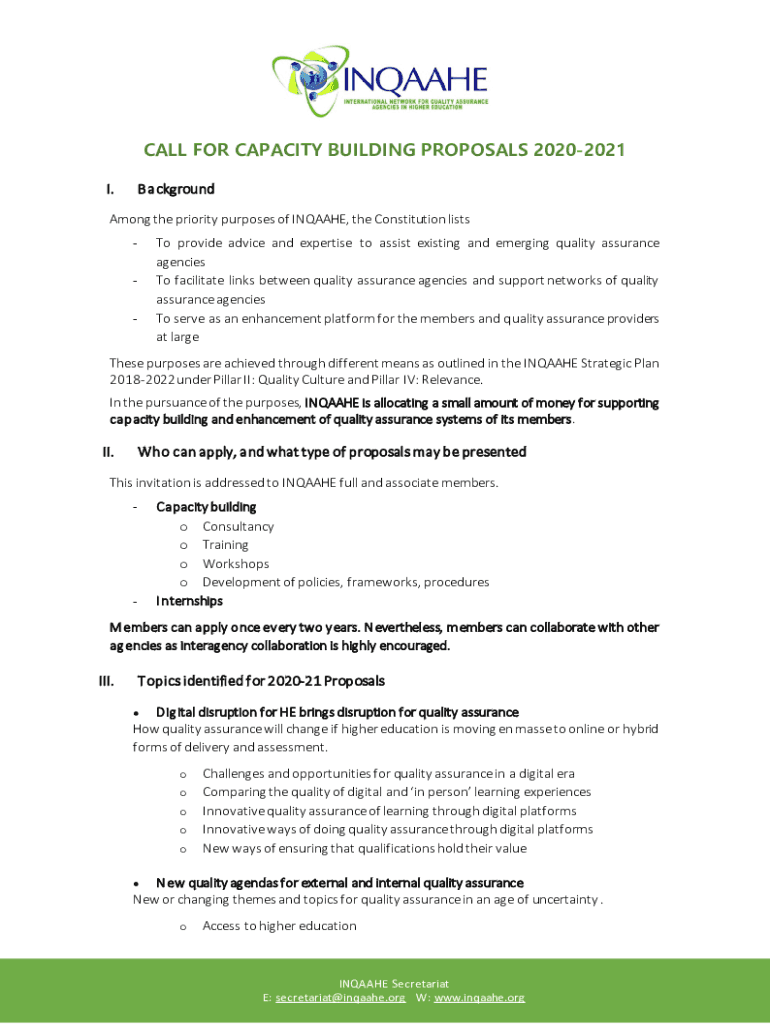 INQAAHE
INTERNATIONAL NETWORK FOR QUALITY ASSURANCE AGENCIES IN HIGHER EDUCATION

CALL FOR CAPACITY BUILDING PROPOSALS 2020-2021

I. Background

Among the priority purposes of INQAAHE, the Constitution lists

- To provide advice and expertise to assist existing and emerging quality assurance agencies
- To facilitate links between quality assurance agencies and support networks of quality assurance agencies
- To serve as an enhancement platform for the members and quality assurance providers at large

These purposes are achieved through different means as outlined in the INQAAHE Strategic Plan 2018-2022 under Pillar II: Quality Culture and Pillar IV: Relevance.

In the pursuance of the purposes, INQAAHE is allocating a small amount of money for supporting capacity building and enhancement of quality assurance systems of its members.

II. Who can apply, and what type of proposals may be presented

This invitation is addressed to INQAAHE full and associate members.

- Capacity building
  o Consultancy
  o Training
  o Workshops
  o Development of policies, frameworks, procedures
- Internships

Members can apply once every two years. Nevertheless, members can collaborate with other agencies as interagency collaboration is highly encouraged.

III. Topics identified for 2020-21 Proposals

• Digital disruption for HE brings disruption for quality assurance
How quality assurance will change if higher education is moving en masse to online or hybrid forms of delivery and assessment.

o Challenges and opportunities for quality assurance in a digital era
o Comparing the quality of digital and 'in person' learning experiences
o Innovative quality assurance of learning through digital platforms
o Innovative ways of doing quality assurance through digital platforms
o New ways of ensuring that qualifications hold their value

• New quality agendas for external and internal quality assurance
New or changing themes and topics for quality assurance in an age of uncertainty.

o Access to higher education

INQAAHE Secretariat
E: secretariat@inqaahe.org W: www.inqaahe.org